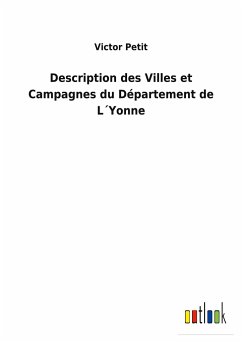 Victor Petit

Description des Villes et Campagnes du Département de L´Yonne

outlook